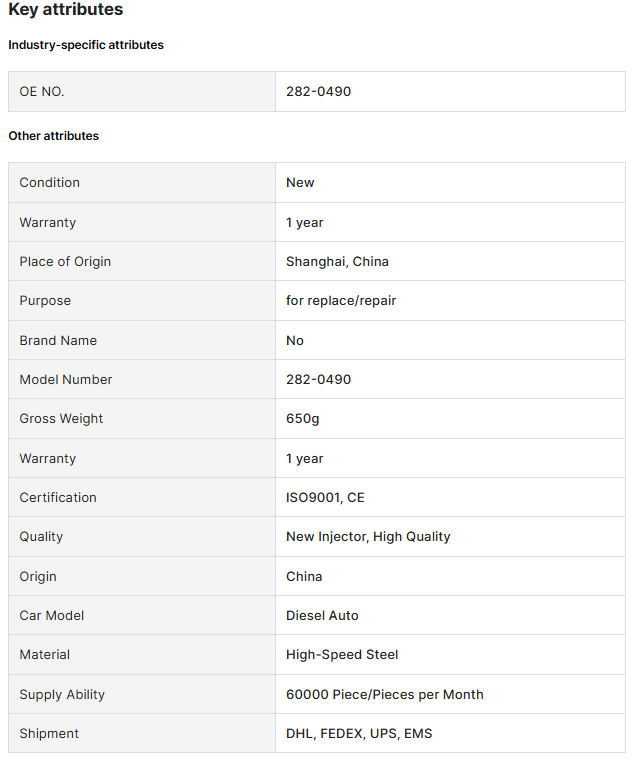 Key attributes

Industry-specific attributes

| OE NO. | 282-0490 |
|---|---|

Other attributes

| Condition | New |
|---|---|
| Warranty | 1 year |
| Place of Origin | Shanghai, China |
| Purpose | for replace/repair |
| Brand Name | No |
| Model Number | 282-0490 |
| Gross Weight | 650g |
| Warranty | 1 year |
| Certification | ISO9001, CE |
| Quality | New Injector, High Quality |
| Origin | China |
| Car Model | Diesel Auto |
| Material | High-Speed Steel |
| Supply Ability | 60000 Piece/Pieces per Month |
| Shipment | DHL, FEDEX, UPS, EMS |